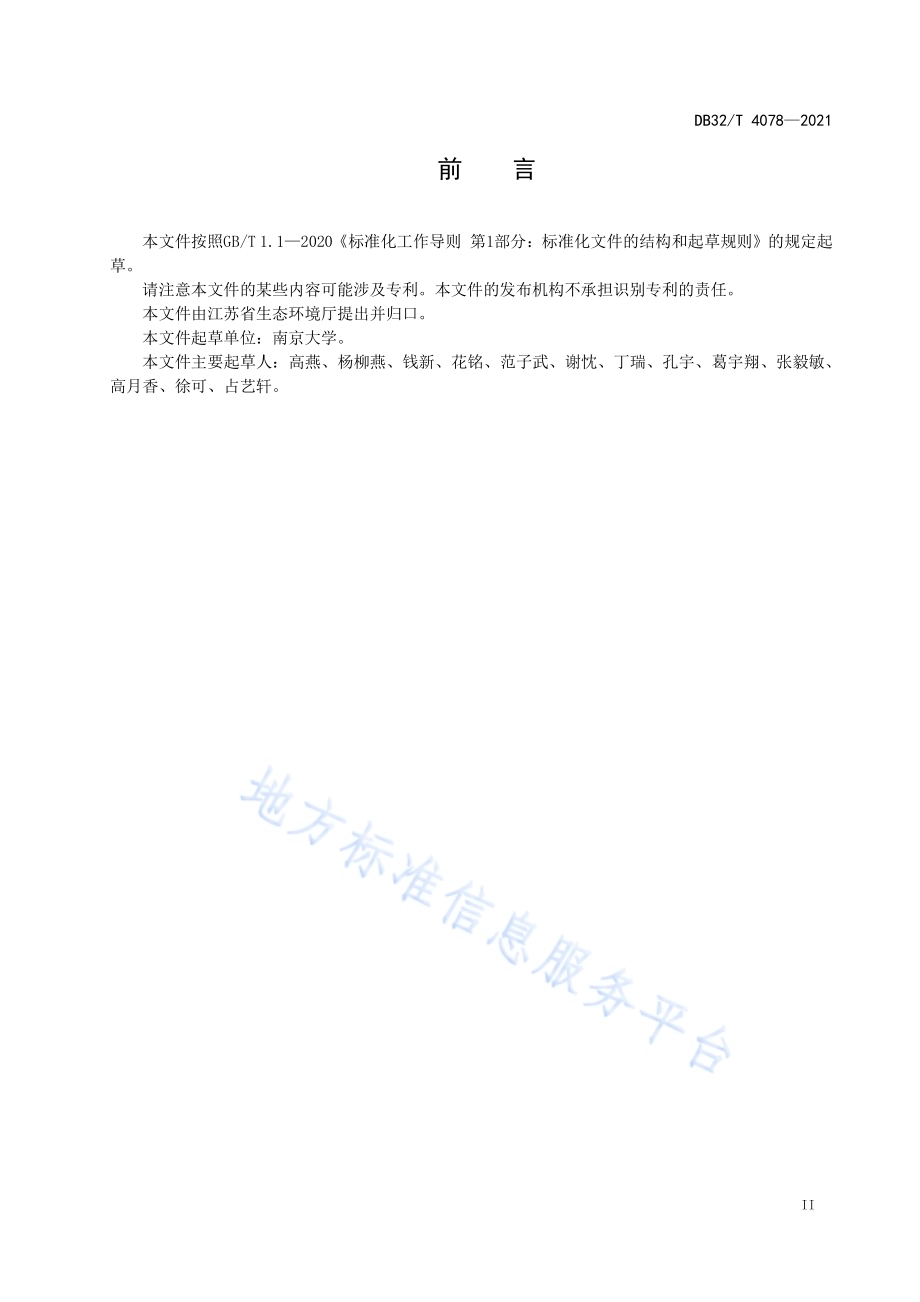 DB32/T 4078—2021

前　言

本文件按照GB/T 1.1—2020《标准化工作导则 第1部分：标准化文件的结构和起草规则》的规定起草。

请注意本文件的某些内容可能涉及专利。本文件的发布机构不承担识别专利的责任。

本文件由江苏省生态环境厅提出并归口。

本文件起草单位：南京大学。

本文件主要起草人：高燕、杨柳燕、钱新、花铭、范子武、谢忱、丁瑞、孔宇、葛宇翔、张毅敏、高月香、徐可、占艺轩。

地方标准信息服务平台

II